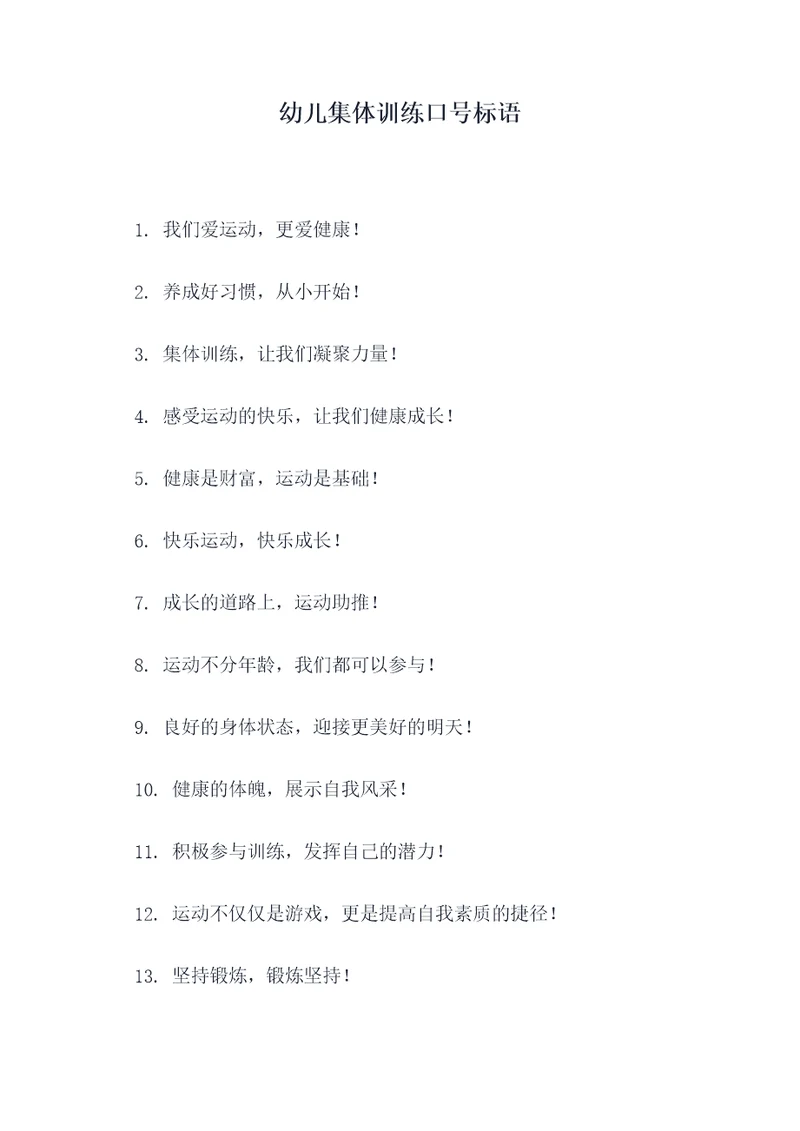 幼儿集体训练口号标语

1. 我们爱运动，更爱健康！

2. 养成好习惯，从小开始！

3. 集体训练，让我们凝聚力量！

4. 感受运动的快乐，让我们健康成长！

5. 健康是财富，运动是基础！

6. 快乐运动，快乐成长！

7. 成长的道路上，运动助推！

8. 运动不分年龄，我们都可以参与！

9. 良好的身体状态，迎接更美好的明天！

10. 健康的体魄，展示自我风采！

11. 积极参与训练，发挥自己的潜力！

12. 运动不仅仅是游戏，更是提高自我素质的捷径！

13. 坚持锻炼，锻炼坚持！